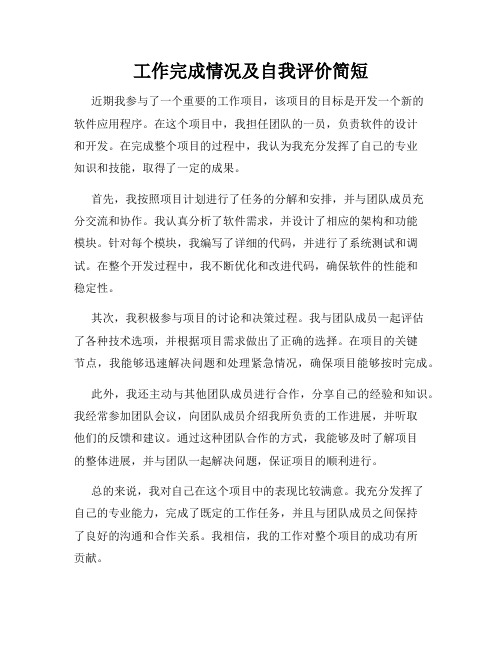 工作完成情况及自我评价简短

近期我参与了一个重要的工作项目，该项目的目标是开发一个新的软件应用程序。在这个项目中，我担任团队的一员，负责软件的设计和开发。在完成整个项目的过程中，我认为我充分发挥了自己的专业知识和技能，取得了一定的成果。

首先，我按照项目计划进行了任务的分解和安排，并与团队成员充分交流和协作。我认真分析了软件需求，并设计了相应的架构和功能模块。针对每个模块，我编写了详细的代码，并进行了系统测试和调试。在整个开发过程中，我不断优化和改进代码，确保软件的性能和稳定性。

其次，我积极参与项目的讨论和决策过程。我与团队成员一起评估了各种技术选项，并根据项目需求做出了正确的选择。在项目的关键节点，我能够迅速解决问题和处理紧急情况，确保项目能够按时完成。

此外，我还主动与其他团队成员进行合作，分享自己的经验和知识。我经常参加团队会议，向团队成员介绍我所负责的工作进展，并听取他们的反馈和建议。通过这种团队合作的方式，我能够及时了解项目的整体进展，并与团队一起解决问题，保证项目的顺利进行。

总的来说，我对自己在这个项目中的表现比较满意。我充分发挥了自己的专业能力，完成了既定的工作任务，并且与团队成员之间保持了良好的沟通和合作关系。我相信，我的工作对整个项目的成功有所贡献。